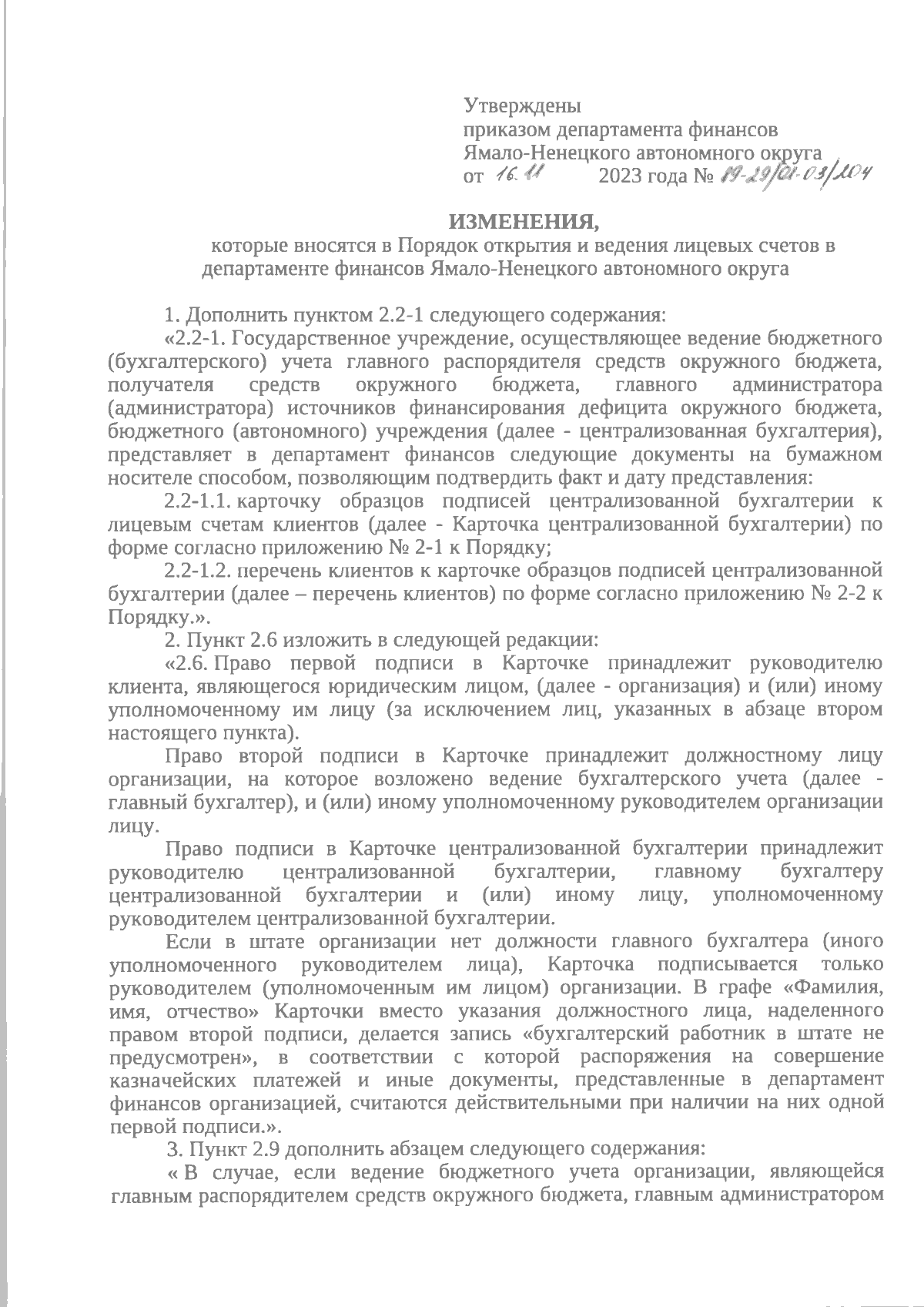 Утверждены
приказом департамента финансов
Ямало-Ненецкого автономного округа
от 16.11 2023 года № 19-29/01-03/204

ИЗМЕНЕНИЯ,
которые вносятся в Порядок открытия и ведения лицевых счетов в департаменте финансов Ямало-Ненецкого автономного округа

1. Дополнить пунктом 2.2-1 следующего содержания:

«2.2-1. Государственное учреждение, осуществляющее ведение бюджетного (бухгалтерского) учета главного распорядителя средств окружного бюджета, получателя средств окружного бюджета, главного администратора (администратора) источников финансирования дефицита окружного бюджета, бюджетного (автономного) учреждения (далее - централизованная бухгалтерия), представляет в департамент финансов следующие документы на бумажном носителе способом, позволяющим подтвердить факт и дату представления:

2.2-1.1. карточку образцов подписей централизованной бухгалтерии к лицевым счетам клиентов (далее - Карточка централизованной бухгалтерии) по форме согласно приложению № 2-1 к Порядку;

2.2-1.2. перечень клиентов к карточке образцов подписей централизованной бухгалтерии (далее – перечень клиентов) по форме согласно приложению № 2-2 к Порядку.».

2. Пункт 2.6 изложить в следующей редакции:

«2.6. Право первой подписи в Карточке принадлежит руководителю клиента, являющегося юридическим лицом, (далее - организация) и (или) иному уполномоченному им лицу (за исключением лиц, указанных в абзаце втором настоящего пункта).

Право второй подписи в Карточке принадлежит должностному лицу организации, на которое возложено ведение бухгалтерского учета (далее - главный бухгалтер), и (или) иному уполномоченному руководителем организации лицу.

Право подписи в Карточке централизованной бухгалтерии принадлежит руководителю централизованной бухгалтерии, главному бухгалтеру централизованной бухгалтерии и (или) иному лицу, уполномоченному руководителем централизованной бухгалтерии.

Если в штате организации нет должности главного бухгалтера (иного уполномоченного руководителем лица), Карточка подписывается только руководителем (уполномоченным им лицом) организации. В графе «Фамилия, имя, отчество» Карточки вместо указания должностного лица, наделенного правом второй подписи, делается запись «бухгалтерский работник в штате не предусмотрен», в соответствии с которой распоряжения на совершение казначейских платежей и иные документы, представленные в департамент финансов организацией, считаются действительными при наличии на них одной первой подписи.».

3. Пункт 2.9 дополнить абзацем следующего содержания:

« В случае, если ведение бюджетного учета организации, являющейся главным распорядителем средств окружного бюджета, главным администратором